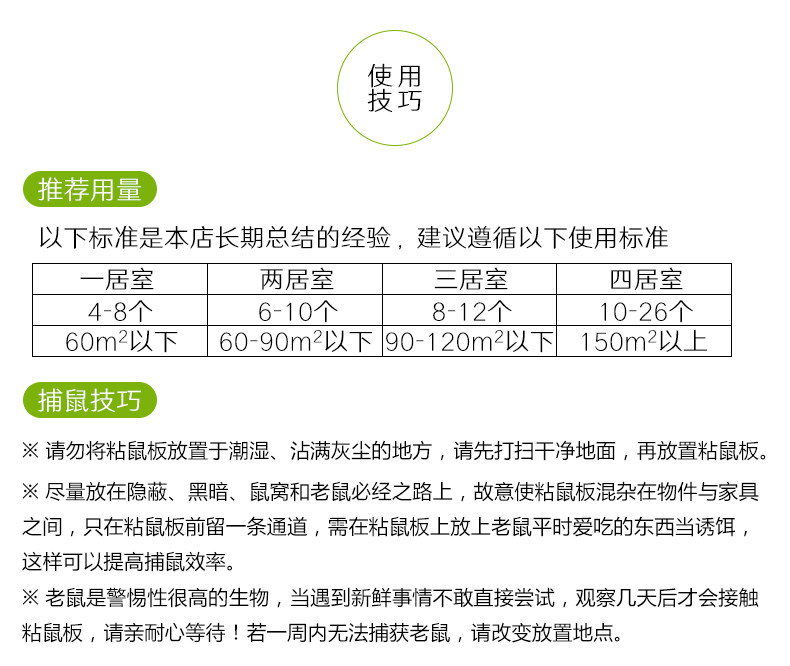 使用
技巧

推荐用量

以下标准是本店长期总结的经验，建议遵循以下使用标准

| 一居室 | 两居室 | 三居室 | 四居室 |
|---|---|---|---|
| 4-8个 | 6-10个 | 8-12个 | 10-26个 |
| 60$m^2$以下 | 60-90$m^2$以下 | 90-120$m^2$以下 | 150$m^2$以上 |

捕鼠技巧

※ 请勿将粘鼠板放置于潮湿、沾满灰尘的地方，请先打扫干净地面，再放置粘鼠板。

※ 尽量放在隐蔽、黑暗、鼠窝和老鼠必经之路上，故意使粘鼠板混杂在物件与家具之间，只在粘鼠板前留一条通道，需在粘鼠板上放上老鼠平时爱吃的东西当诱饵，这样可以提高捕鼠效率。

※ 老鼠是警惕性很高的生物，当遇到新鲜事情不敢直接尝试，观察几天后才会接触粘鼠板，请亲耐心等待！若一周内无法捕获老鼠，请改变放置地点。